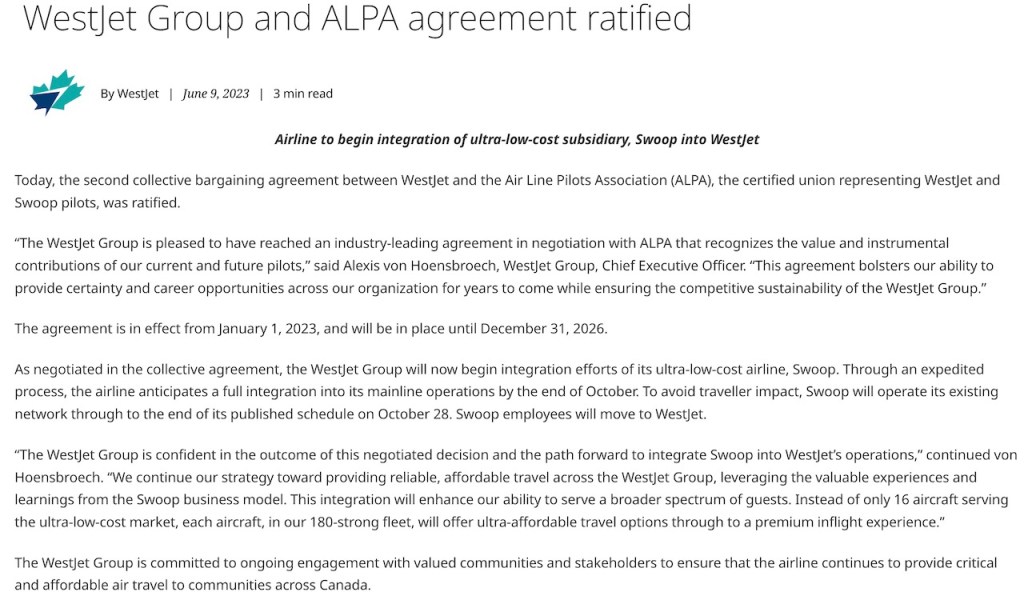 WestJet Group and ALPA agreement ratified

By WestJet | June 9, 2023 | 3 min read

Airline to begin integration of ultra-low-cost subsidiary, Swoop into WestJet

Today, the second collective bargaining agreement between WestJet and the Air Line Pilots Association (ALPA), the certified union representing WestJet and Swoop pilots, was ratified.

“The WestJet Group is pleased to have reached an industry-leading agreement in negotiation with ALPA that recognizes the value and instrumental contributions of our current and future pilots,” said Alexis von Hoensbroech, WestJet Group, Chief Executive Officer. “This agreement bolsters our ability to provide certainty and career opportunities across our organization for years to come while ensuring the competitive sustainability of the WestJet Group.”

The agreement is in effect from January 1, 2023, and will be in place until December 31, 2026.

As negotiated in the collective agreement, the WestJet Group will now begin integration efforts of its ultra-low-cost airline, Swoop. Through an expedited process, the airline anticipates a full integration into its mainline operations by the end of October. To avoid traveller impact, Swoop will operate its existing network through to the end of its published schedule on October 28. Swoop employees will move to WestJet.

“The WestJet Group is confident in the outcome of this negotiated decision and the path forward to integrate Swoop into WestJet’s operations,” continued von Hoensbroech. “We continue our strategy toward providing reliable, affordable travel across the WestJet Group, leveraging the valuable experiences and learnings from the Swoop business model. This integration will enhance our ability to serve a broader spectrum of guests. Instead of only 16 aircraft serving the ultra-low-cost market, each aircraft, in our 180-strong fleet, will offer ultra-affordable travel options through to a premium inflight experience.”

The WestJet Group is committed to ongoing engagement with valued communities and stakeholders to ensure that the airline continues to provide critical and affordable air travel to communities across Canada.